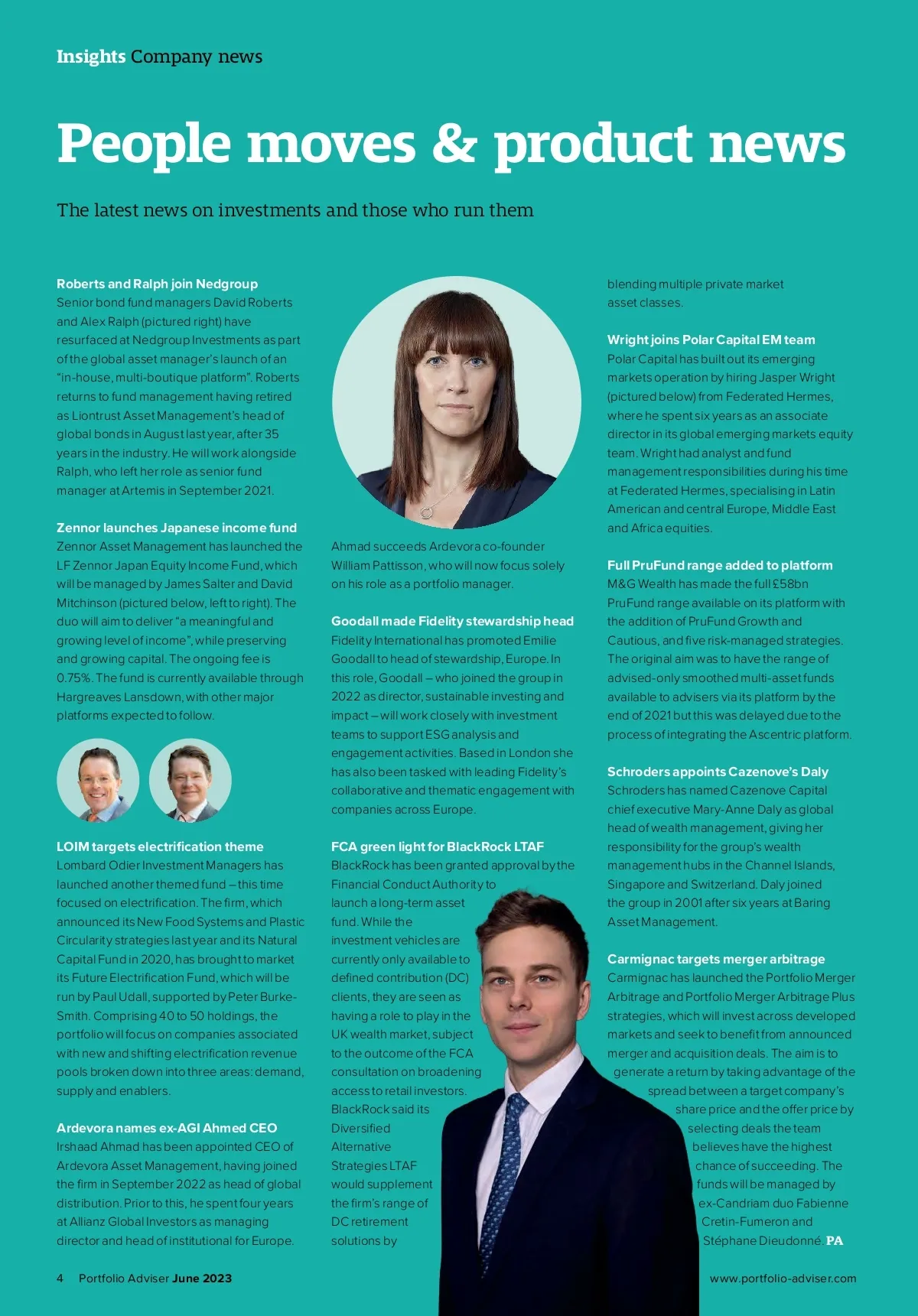 Insights Company news

People moves & product news

The latest news on investments and those who run them

Roberts and Ralph join Nedgroup
Senior bond fund managers David Roberts and Alex Ralph (pictured right) have resurfaced at Nedgroup Investments as part of the global asset manager's launch of an "in-house, multi-boutique platform". Roberts returns to fund management having retired as Liontrust Asset Management's head of global bonds in August last year, after 35 years in the industry. He will work alongside Ralph, who left her role as senior fund manager at Artemis in September 2021.

Zennor launches Japanese income fund
Zennor Asset Management has launched the LF Zennor Japan Equity Income Fund, which will be managed by James Salter and David Mitchinson (pictured below, left to right). The duo will aim to deliver "a meaningful and growing level of income", while preserving and growing capital. The ongoing fee is 0.75%. The fund is currently available through Hargreaves Lansdown, with other major platforms expected to follow.

LOIM targets electrification theme
Lombard Odier Investment Managers has launched another themed fund – this time focused on electrification. The firm, which announced its New Food Systems and Plastic Circularity strategies last year and its Natural Capital Fund in 2020, has brought to market its Future Electrification Fund, which will be run by Paul Udall, supported by Peter Burke-Smith. Comprising 40 to 50 holdings, the portfolio will focus on companies associated with new and shifting electrification revenue pools broken down into three areas: demand, supply and enablers.

Ardevora names ex-AGI Ahmed CEO
Irshaad Ahmad has been appointed CEO of Ardevora Asset Management, having joined the firm in September 2022 as head of global distribution. Prior to this, he spent four years at Allianz Global Investors as managing director and head of institutional for Europe.

Ahmad succeeds Ardevora co-founder William Pattisson, who will now focus solely on his role as a portfolio manager.

Goodall made Fidelity stewardship head
Fidelity International has promoted Emilie Goodall to head of stewardship, Europe. In this role, Goodall – who joined the group in 2022 as director, sustainable investing and impact – will work closely with investment teams to support ESG analysis and engagement activities. Based in London she has also been tasked with leading Fidelity's collaborative and thematic engagement with companies across Europe.

FCA green light for BlackRock LTAF
BlackRock has been granted approval by the Financial Conduct Authority to launch a long-term asset fund. While the investment vehicles are currently only available to defined contribution (DC) clients, they are seen as having a role to play in the UK wealth market, subject to the outcome of the FCA consultation on broadening access to retail investors. BlackRock said its Diversified Alternative Strategies LTAF would supplement the firm's range of DC retirement solutions by blending multiple private market asset classes.

Wright joins Polar Capital EM team
Polar Capital has built out its emerging markets operation by hiring Jasper Wright (pictured below) from Federated Hermes, where he spent six years as an associate director in its global emerging markets equity team. Wright had analyst and fund management responsibilities during his time at Federated Hermes, specialising in Latin American and central Europe, Middle East and Africa equities.

Full PruFund range added to platform
M&G Wealth has made the full £58bn PruFund range available on its platform with the addition of PruFund Growth and Cautious, and five risk-managed strategies. The original aim was to have the range of advised-only smoothed multi-asset funds available to advisers via its platform by the end of 2021 but this was delayed due to the process of integrating the Ascentric platform.

Schroders appoints Cazenove's Daly
Schroders has named Cazenove Capital chief executive Mary-Anne Daly as global head of wealth management, giving her responsibility for the group's wealth management hubs in the Channel Islands, Singapore and Switzerland. Daly joined the group in 2001 after six years at Baring Asset Management.

Carmignac targets merger arbitrage
Carmignac has launched the Portfolio Merger Arbitrage and Portfolio Merger Arbitrage Plus strategies, which will invest across developed markets and seek to benefit from announced merger and acquisition deals. The aim is to generate a return by taking advantage of the spread between a target company's share price and the offer price by selecting deals the team believes have the highest chance of succeeding. The funds will be managed by ex-Candriam duo Fabienne Cretin-Fumeron and Stéphane Dieudonné. PA

4 Portfolio Adviser June 2023

www.portfolio-adviser.com